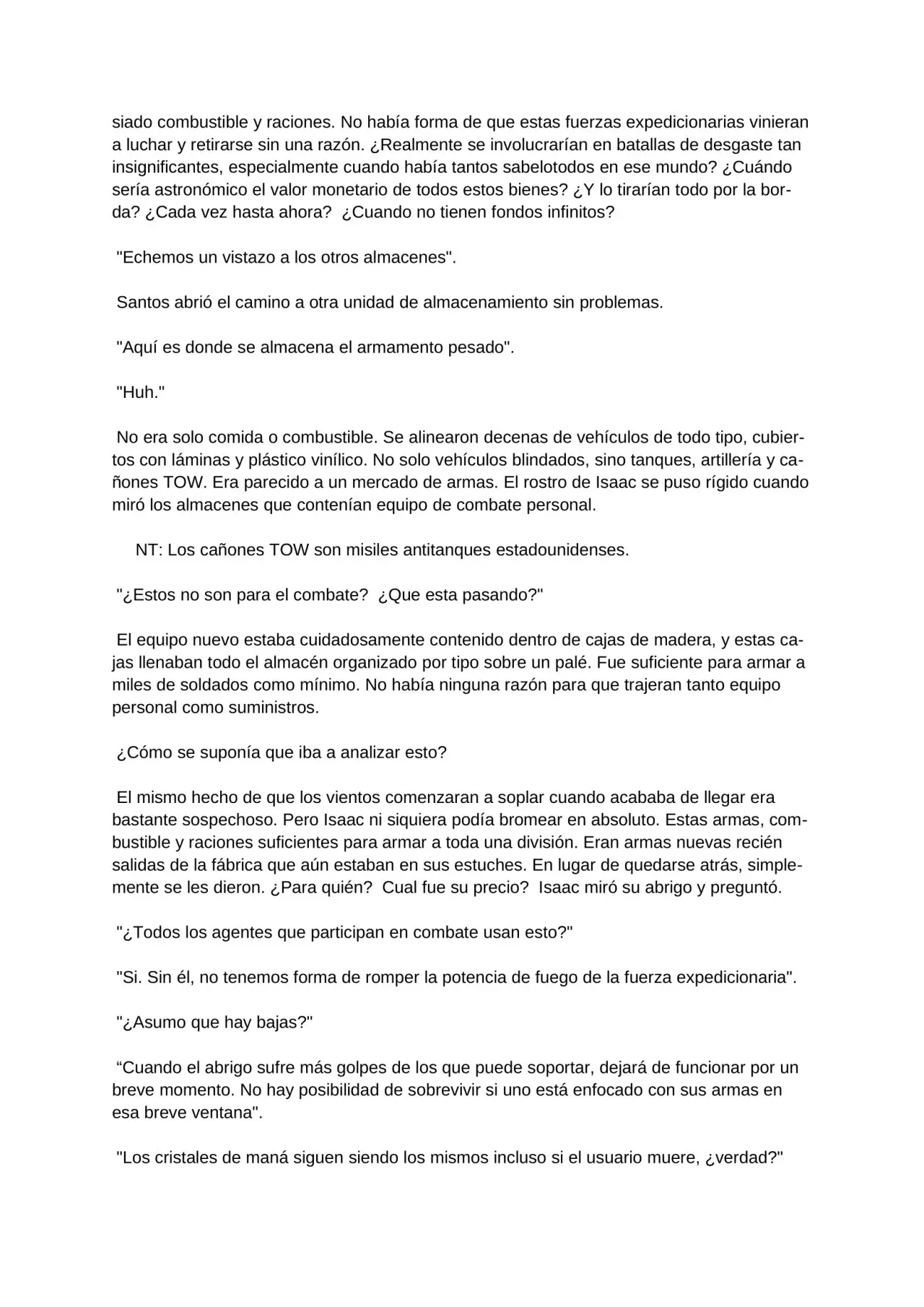 siado combustible y raciones. No había forma de que estas fuerzas expedicionarias vinieran a luchar y retirarse sin una razón. ¿Realmente se involucrarían en batallas de desgaste tan insignificantes, especialmente cuando había tantos sabelotodos en ese mundo? ¿Cuándo sería astronómico el valor monetario de todos estos bienes? ¿Y lo tirarían todo por la borda? ¿Cada vez hasta ahora? ¿Cuando no tienen fondos infinitos?

"Echemos un vistazo a los otros almacenes".

Santos abrió el camino a otra unidad de almacenamiento sin problemas.

"Aquí es donde se almacena el armamento pesado".

"Huh."

No era solo comida o combustible. Se alinearon decenas de vehículos de todo tipo, cubiertos con láminas y plástico vinílico. No solo vehículos blindados, sino tanques, artillería y cañones TOW. Era parecido a un mercado de armas. El rostro de Isaac se puso rígido cuando miró los almacenes que contenían equipo de combate personal.

NT: Los cañones TOW son misiles antitanques estadounidenses.

"¿Estos no son para el combate? ¿Que esta pasando?"

El equipo nuevo estaba cuidadosamente contenido dentro de cajas de madera, y estas cajas llenaban todo el almacén organizado por tipo sobre un palé. Fue suficiente para armar a miles de soldados como mínimo. No había ninguna razón para que trajeran tanto equipo personal como suministros.

¿Cómo se suponía que iba a analizar esto?

El mismo hecho de que los vientos comenzaran a soplar cuando acababa de llegar era bastante sospechoso. Pero Isaac ni siquiera podía bromear en absoluto. Estas armas, combustible y raciones suficientes para armar a toda una división. Eran armas nuevas recién salidas de la fábrica que aún estaban en sus estuches. En lugar de quedarse atrás, simplemente se les dieron. ¿Para quién? Cual fue su precio? Isaac miró su abrigo y preguntó.

"¿Todos los agentes que participan en combate usan esto?"

"Si. Sin él, no tenemos forma de romper la potencia de fuego de la fuerza expedicionaria".

"¿Asumo que hay bajas?"

"Cuando el abrigo sufre más golpes de los que puede soportar, dejará de funcionar por un breve momento. No hay posibilidad de sobrevivir si uno está enfocado con sus armas en esa breve ventana".

"Los cristales de maná siguen siendo los mismos incluso si el usuario muere, ¿verdad?"